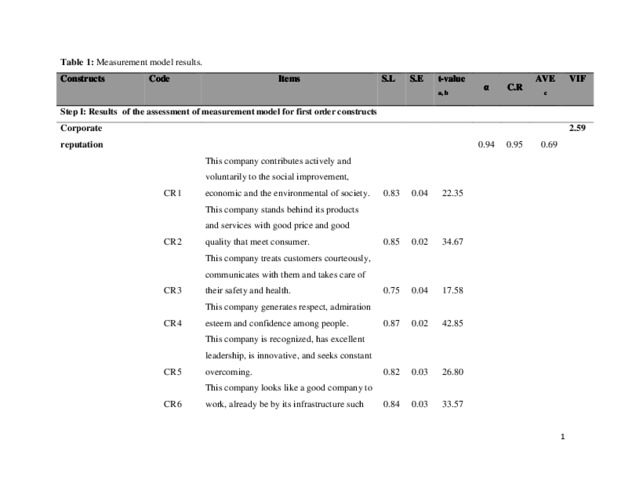 **Table 1:** Measurement model results.

| Constructs | Code | Items | S.L | S.E | t-value $^{a, b}$ | α | C.R | AVE $^{c}$ | VIF |
|---|---|---|---|---|---|---|---|---|---|
| **Step I: Results of the assessment of measurement model for first order constructs** | | | | | | | | | |
| **Corporate reputation** | | | | | | 0.94 | 0.95 | 0.69 | **2.59** |
| | CR1 | This company contributes actively and voluntarily to the social improvement, economic and the environmental of society. | 0.83 | 0.04 | 22.35 | | | | |
| | CR2 | This company stands behind its products and services with good price and good quality that meet consumer. | 0.85 | 0.02 | 34.67 | | | | |
| | CR3 | This company treats customers courteously, communicates with them and takes care of their safety and health. | 0.75 | 0.04 | 17.58 | | | | |
| | CR4 | This company generates respect, admiration esteem and confidence among people. | 0.87 | 0.02 | 42.85 | | | | |
| | CR5 | This company is recognized, has excellent leadership, is innovative, and seeks constant overcoming. | 0.82 | 0.03 | 26.80 | | | | |
| | CR6 | This company looks like a good company to work, already be by its infrastructure such | 0.84 | 0.03 | 33.57 | | | | |

1